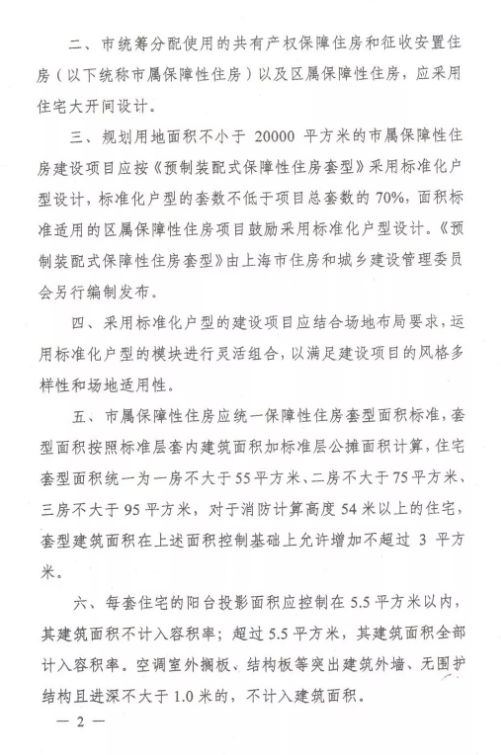 二、市统筹分配使用的共有产权保障住房和征收安置住房（以下统称市属保障性住房）以及区属保障性住房，应采用住宅大开间设计。

三、规划用地面积不小于 20000 平方米的市属保障性住房建设项目应按《预制装配式保障性住房套型》采用标准化户型设计，标准化户型的套数不低于项目总套数的 70%，面积标准适用的区属保障性住房项目鼓励采用标准化户型设计。《预制装配式保障性住房套型》由上海市住房和城乡建设管理委员会另行编制发布。

四、采用标准化户型的建设项目应结合场地布局要求，运用标准化户型的模块进行灵活组合，以满足建设项目的风格多样性和场地适用性。

五、市属保障性住房应统一保障性住房套型面积标准，套型面积按照标准层套内建筑面积加标准层公摊面积计算，住宅套型面积统一为一房不大于 55 平方米、二房不大于 75 平方米、三房不大于 95 平方米，对于消防计算高度 54 米以上的住宅，套型建筑面积在上述面积控制基础上允许增加不超过 3 平方米。

六、每套住宅的阳台投影面积应控制在 5.5 平方米以内，其建筑面积不计入容积率；超过 5.5 平方米，其建筑面积全部计入容积率。空调室外搁板、结构板等突出建筑外墙、无围护结构且进深不大于 1.0 米的，不计入建筑面积。

— 2 —